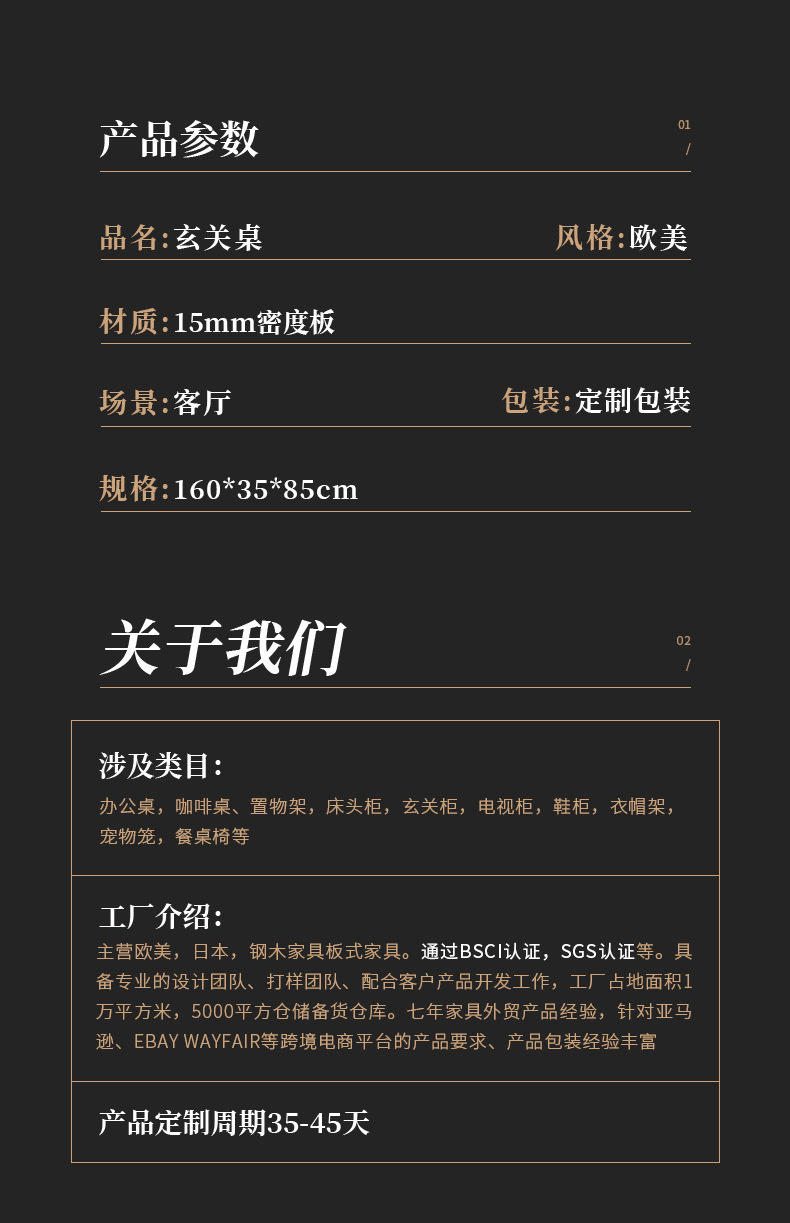 产品参数

01
/

品名:玄关桌

风格:欧美

材质:15mm密度板

场景:客厅

包装:定制包装

规格:160*35*85cm

关于我们

02
/

涉及类目:

办公桌，咖啡桌、置物架，床头柜，玄关柜，电视柜，鞋柜，衣帽架，宠物笼，餐桌椅等

工厂介绍:

主营欧美，日本，钢木家具板式家具。通过BSCI认证，SGS认证等。具备专业的设计团队、打样团队、配合客户产品开发工作，工厂占地面积1万平方米，5000平方仓储备货仓库。七年家具外贸产品经验，针对亚马逊、EBAY WAYFAIR等跨境电商平台的产品要求、产品包装经验丰富

产品定制周期35-45天